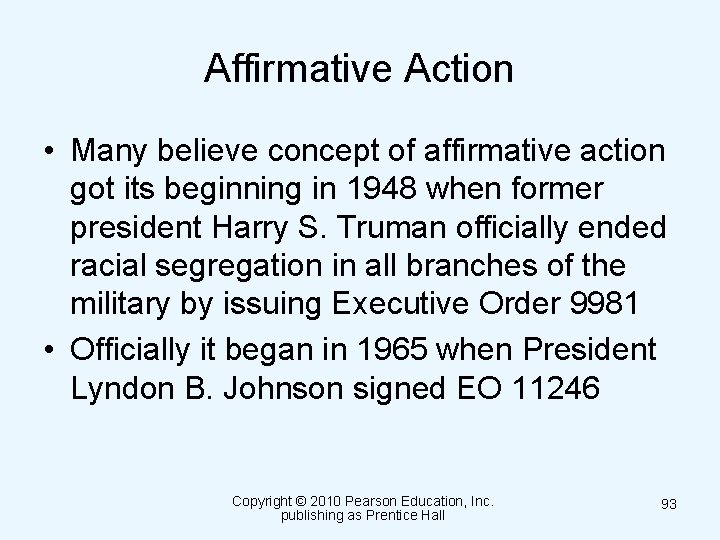 Affirmative Action

• Many believe concept of affirmative action got its beginning in 1948 when former president Harry S. Truman officially ended racial segregation in all branches of the military by issuing Executive Order 9981

• Officially it began in 1965 when President Lyndon B. Johnson signed EO 11246

Copyright © 2010 Pearson Education, Inc. publishing as Prentice Hall

93